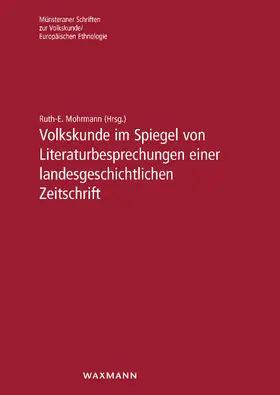 Münsteraner Schriften zur Volkskunde/ Europäischen Ethnologie

Ruth-E. Mohrmann (Hrsg.)

Volkskunde im Spiegel von Literaturbesprechungen einer landesgeschichtlichen Zeitschrift

WAXMANN